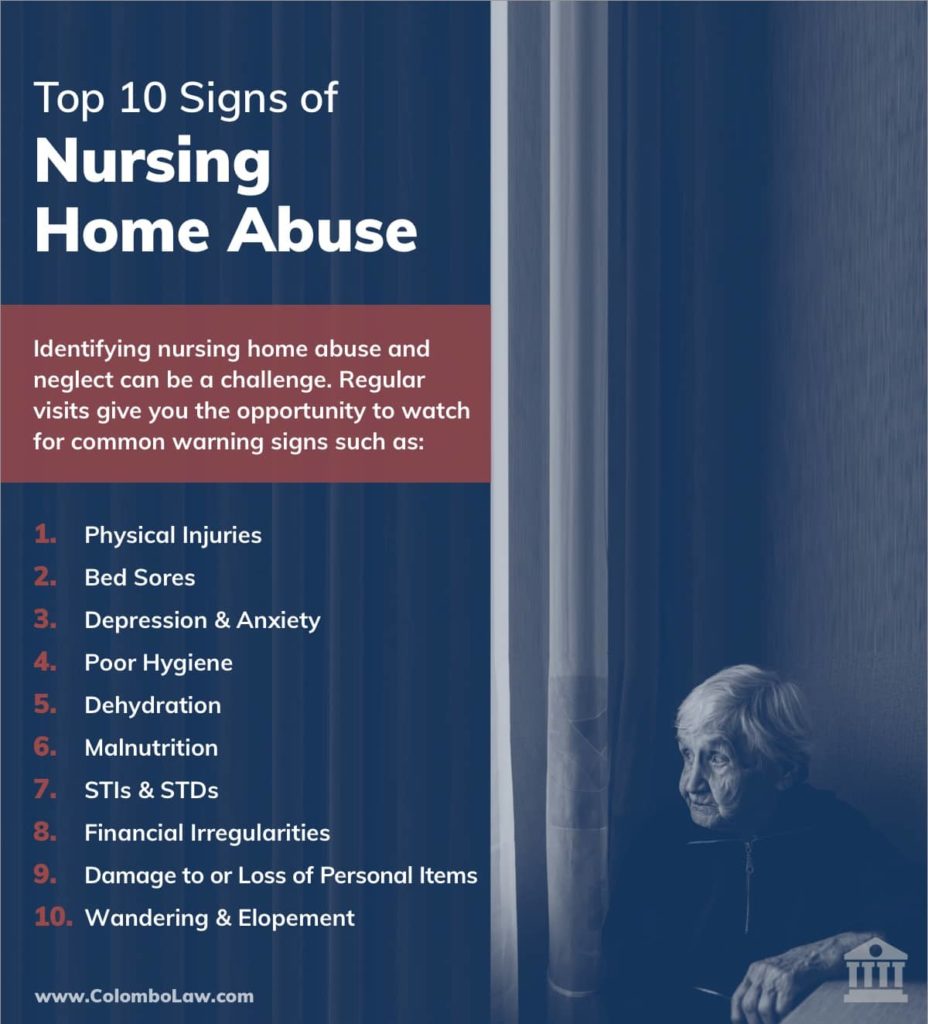 Top 10 Signs of
Nursing Home Abuse

Identifying nursing home abuse and neglect can be a challenge. Regular visits give you the opportunity to watch for common warning signs such as:

1. Physical Injuries
2. Bed Sores
3. Depression & Anxiety
4. Poor Hygiene
5. Dehydration
6. Malnutrition
7. STIs & STDs
8. Financial Irregularities
9. Damage to or Loss of Personal Items
10. Wandering & Elopement

www.ColomboLaw.com